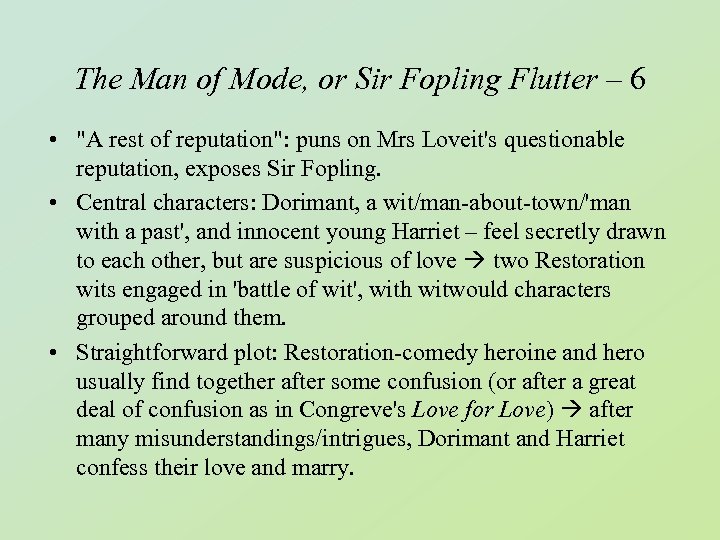 The Man of Mode, or Sir Fopling Flutter – 6

• "A rest of reputation": puns on Mrs Loveit's questionable reputation, exposes Sir Fopling.
• Central characters: Dorimant, a wit/man-about-town/'man with a past', and innocent young Harriet – feel secretly drawn to each other, but are suspicious of love → two Restoration wits engaged in 'battle of wit', with witwould characters grouped around them.
• Straightforward plot: Restoration-comedy heroine and hero usually find together after some confusion (or after a great deal of confusion as in Congreve's Love for Love) → after many misunderstandings/intrigues, Dorimant and Harriet confess their love and marry.